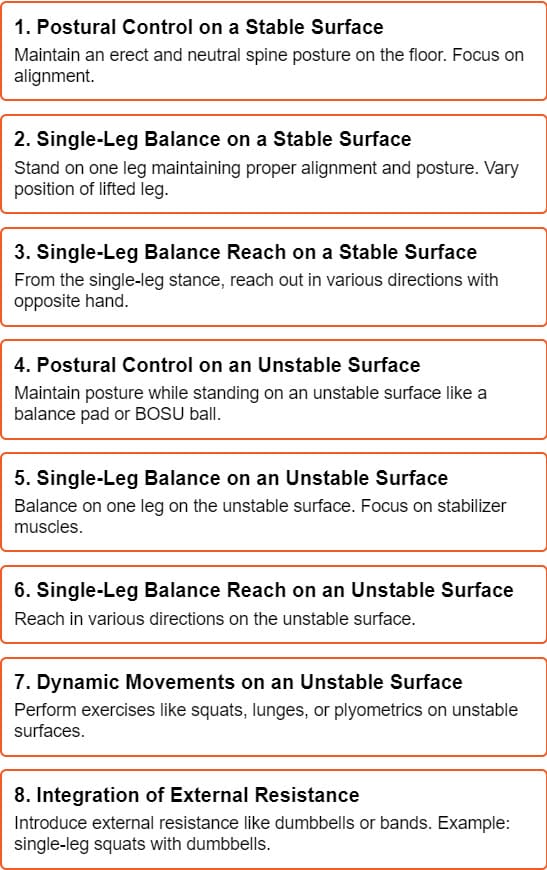 1. Postural Control on a Stable Surface
Maintain an erect and neutral spine posture on the floor. Focus on alignment.

2. Single-Leg Balance on a Stable Surface
Stand on one leg maintaining proper alignment and posture. Vary position of lifted leg.

3. Single-Leg Balance Reach on a Stable Surface
From the single-leg stance, reach out in various directions with opposite hand.

4. Postural Control on an Unstable Surface
Maintain posture while standing on an unstable surface like a balance pad or BOSU ball.

5. Single-Leg Balance on an Unstable Surface
Balance on one leg on the unstable surface. Focus on stabilizer muscles.

6. Single-Leg Balance Reach on an Unstable Surface
Reach in various directions on the unstable surface.

7. Dynamic Movements on an Unstable Surface
Perform exercises like squats, lunges, or plyometrics on unstable surfaces.

8. Integration of External Resistance
Introduce external resistance like dumbbells or bands. Example: single-leg squats with dumbbells.